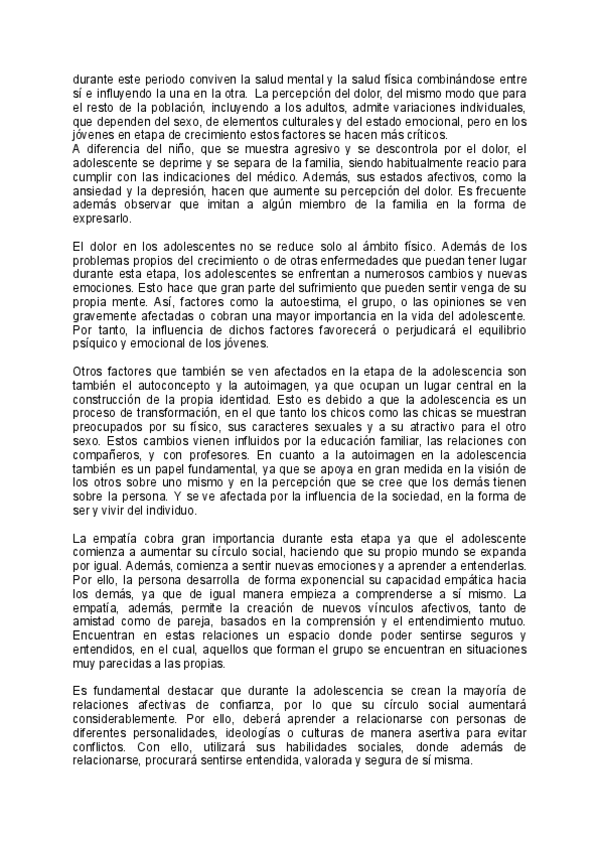 durante este periodo conviven la salud mental y la salud física combinándose entre sí e influyendo la una en la otra. La percepción del dolor, del mismo modo que para el resto de la población, incluyendo a los adultos, admite variaciones individuales, que dependen del sexo, de elementos culturales y del estado emocional, pero en los jóvenes en etapa de crecimiento estos factores se hacen más críticos.
A diferencia del niño, que se muestra agresivo y se descontrola por el dolor, el adolescente se deprime y se separa de la familia, siendo habitualmente reacio para cumplir con las indicaciones del médico. Además, sus estados afectivos, como la ansiedad y la depresión, hacen que aumente su percepción del dolor. Es frecuente además observar que imitan a algún miembro de la familia en la forma de expresarlo.

El dolor en los adolescentes no se reduce solo al ámbito físico. Además de los problemas propios del crecimiento o de otras enfermedades que puedan tener lugar durante esta etapa, los adolescentes se enfrentan a numerosos cambios y nuevas emociones. Esto hace que gran parte del sufrimiento que pueden sentir venga de su propia mente. Así, factores como la autoestima, el grupo, o las opiniones se ven gravemente afectadas o cobran una mayor importancia en la vida del adolescente. Por tanto, la influencia de dichos factores favorecerá o perjudicará el equilibrio psíquico y emocional de los jóvenes.

Otros factores que también se ven afectados en la etapa de la adolescencia son también el autoconcepto y la autoimagen, ya que ocupan un lugar central en la construcción de la propia identidad. Esto es debido a que la adolescencia es un proceso de transformación, en el que tanto los chicos como las chicas se muestran preocupados por su físico, sus caracteres sexuales y a su atractivo para el otro sexo. Estos cambios vienen influidos por la educación familiar, las relaciones con compañeros, y con profesores. En cuanto a la autoimagen en la adolescencia también es un papel fundamental, ya que se apoya en gran medida en la visión de los otros sobre uno mismo y en la percepción que se cree que los demás tienen sobre la persona. Y se ve afectada por la influencia de la sociedad, en la forma de ser y vivir del individuo.

La empatía cobra gran importancia durante esta etapa ya que el adolescente comienza a aumentar su círculo social, haciendo que su propio mundo se expanda por igual. Además, comienza a sentir nuevas emociones y a aprender a entenderlas. Por ello, la persona desarrolla de forma exponencial su capacidad empática hacia los demás, ya que de igual manera empieza a comprenderse a sí mismo. La empatía, además, permite la creación de nuevos vínculos afectivos, tanto de amistad como de pareja, basados en la comprensión y el entendimiento mutuo. Encuentran en estas relaciones un espacio donde poder sentirse seguros y entendidos, en el cual, aquellos que forman el grupo se encuentran en situaciones muy parecidas a las propias.

Es fundamental destacar que durante la adolescencia se crean la mayoría de relaciones afectivas de confianza, por lo que su círculo social aumentará considerablemente. Por ello, deberá aprender a relacionarse con personas de diferentes personalidades, ideologías o culturas de manera asertiva para evitar conflictos. Con ello, utilizará sus habilidades sociales, donde además de relacionarse, procurará sentirse entendida, valorada y segura de sí misma.